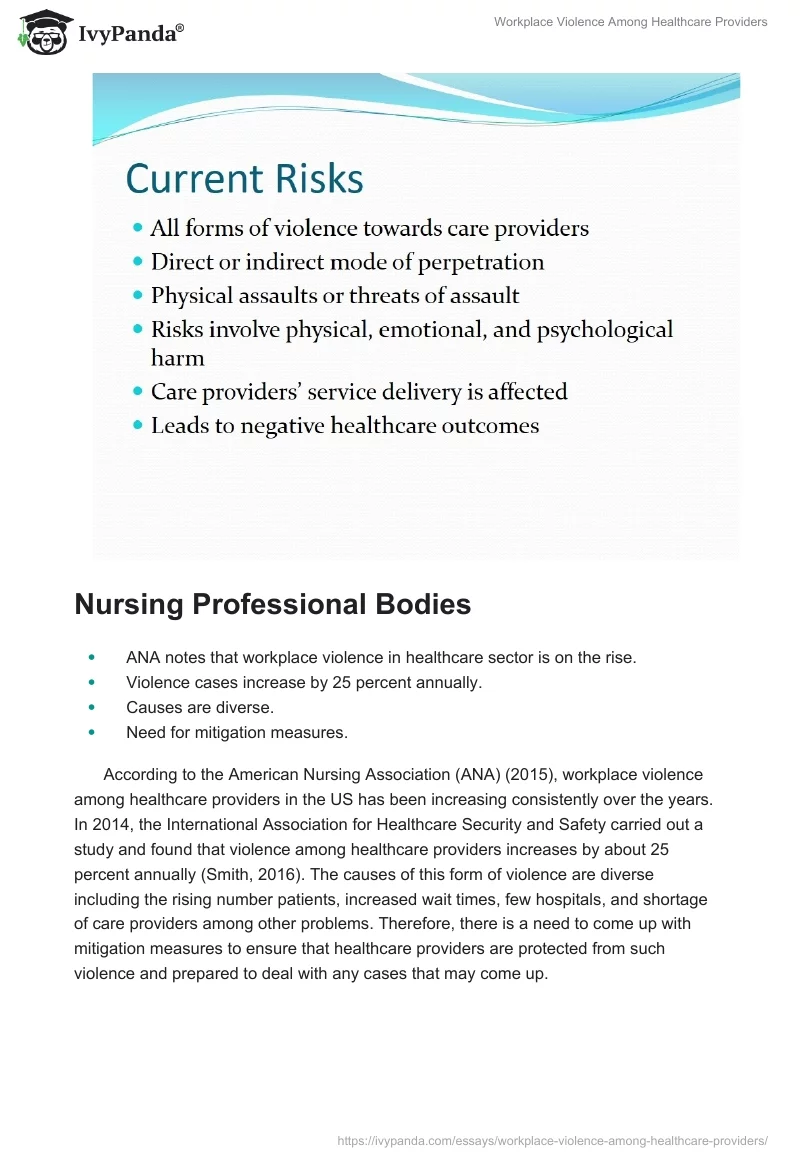 IvyPanda®

Workplace Violence Among Healthcare Providers

Current Risks

- All forms of violence towards care providers
- Direct or indirect mode of perpetration
- Physical assaults or threats of assault
- Risks involve physical, emotional, and psychological harm
- Care providers' service delivery is affected
- Leads to negative healthcare outcomes

Nursing Professional Bodies

- ANA notes that workplace violence in healthcare sector is on the rise.
- Violence cases increase by 25 percent annually.
- Causes are diverse.
- Need for mitigation measures.

According to the American Nursing Association (ANA) (2015), workplace violence among healthcare providers in the US has been increasing consistently over the years. In 2014, the International Association for Healthcare Security and Safety carried out a study and found that violence among healthcare providers increases by about 25 percent annually (Smith, 2016). The causes of this form of violence are diverse including the rising number patients, increased wait times, few hospitals, and shortage of care providers among other problems. Therefore, there is a need to come up with mitigation measures to ensure that healthcare providers are protected from such violence and prepared to deal with any cases that may come up.

https://ivypanda.com/essays/workplace-violence-among-healthcare-providers/